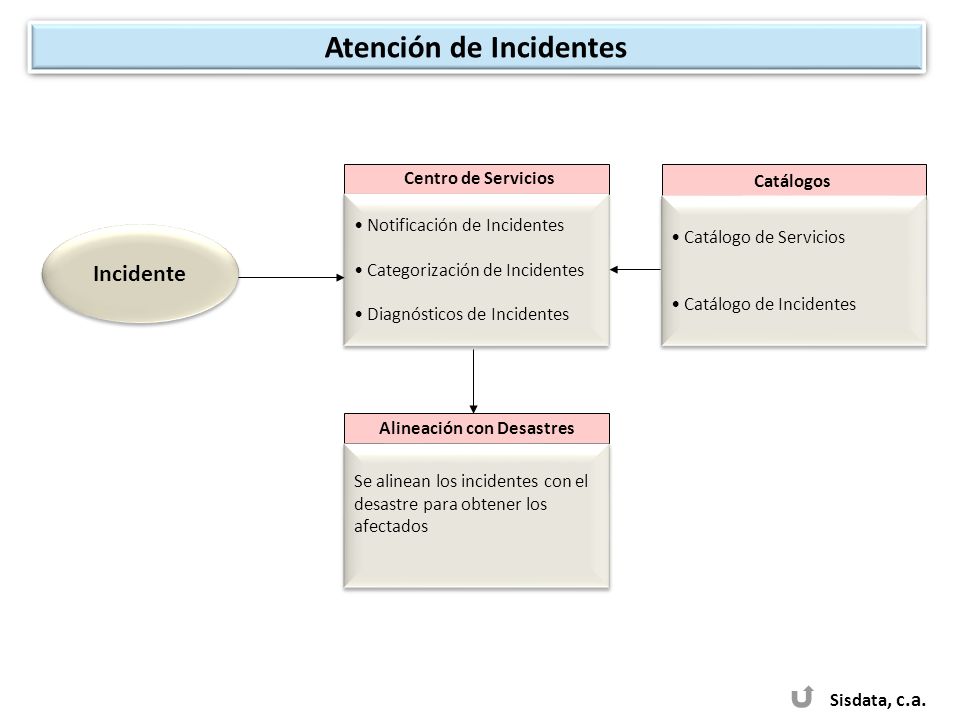 Atención de Incidentes

Incidente

Centro de Servicios

• Notificación de Incidentes

• Categorización de Incidentes

• Diagnósticos de Incidentes

Catálogos

• Catálogo de Servicios

• Catálogo de Incidentes

Alineación con Desastres

Se alinean los incidentes con el desastre para obtener los afectados

Sisdata, c.a.